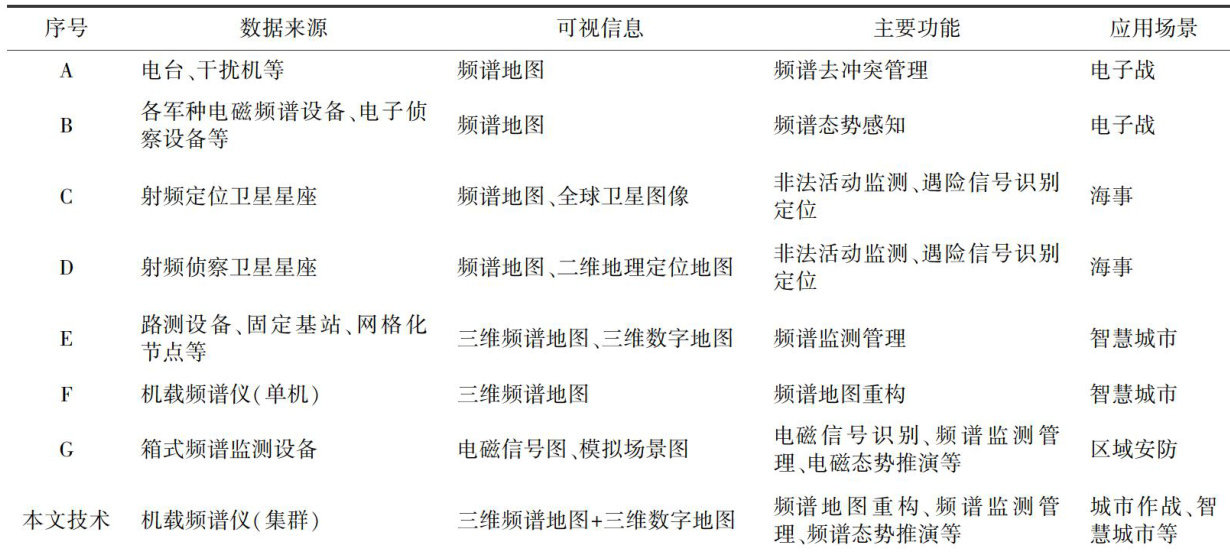 | 序号 | 数据来源 | 可视信息 | 主要功能 | 应用场景 |
|---|---|---|---|---|
| A | 电台、干扰机等 | 频谱地图 | 频谱去冲突管理 | 电子战 |
| B | 各军种电磁频谱设备、电子侦察设备等 | 频谱地图 | 频谱态势感知 | 电子战 |
| C | 射频定位卫星星座 | 频谱地图、全球卫星图像 | 非法活动监测、遇险信号识别定位 | 海事 |
| D | 射频侦察卫星星座 | 频谱地图、二维地理定位地图 | 非法活动监测、遇险信号识别定位 | 海事 |
| E | 路测设备、固定基站、网格化节点等 | 三维频谱地图、三维数字地图 | 频谱监测管理 | 智慧城市 |
| F | 机载频谱仪(单机) | 三维频谱地图 | 频谱地图重构 | 智慧城市 |
| G | 箱式频谱监测设备 | 电磁信号图、模拟场景图 | 电磁信号识别、频谱监测管理、电磁态势推演等 | 区域安防 |
| 本文技术 | 机载频谱仪(集群) | 三维频谱地图+三维数字地图 | 频谱地图重构、频谱监测管理、频谱态势推演等 | 城市作战、智慧城市等 |